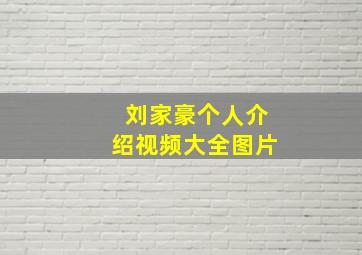 刘家豪个人介绍视频大全图片